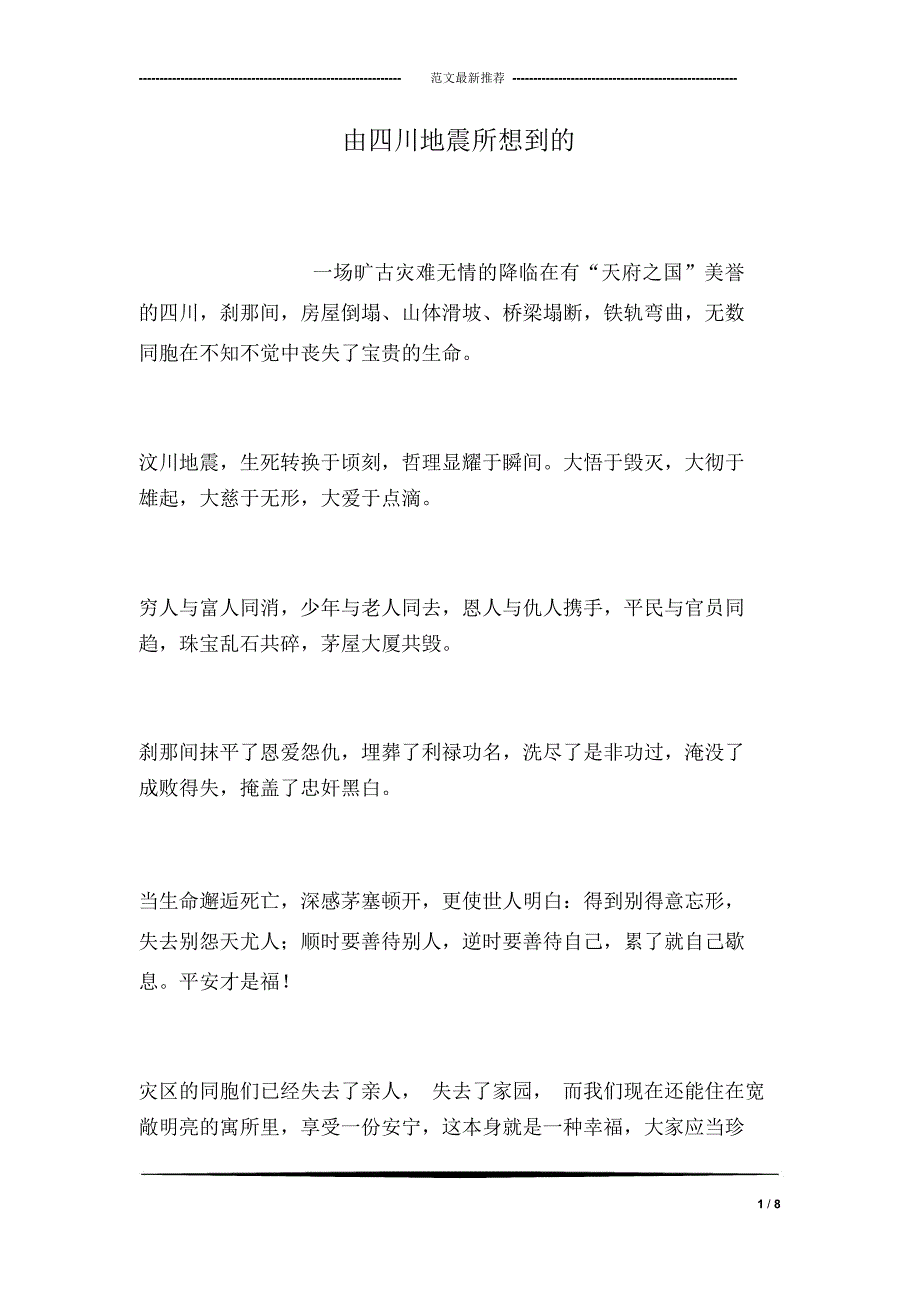 范文最新推荐

由四川地震所想到的

一场旷古灾难无情的降临在有“天府之国”美誉的四川，刹那间，房屋倒塌、山体滑坡、桥梁塌断，铁轨弯曲，无数同胞在不知不觉中丧失了宝贵的生命。

汶川地震，生死转换于顷刻，哲理显耀于瞬间。大悟于毁灭，大彻于雄起，大慈于无形，大爱于点滴。

穷人与富人同消，少年与老人同去，恩人与仇人携手，平民与官员同趋，珠宝乱石共碎，茅屋大厦共毁。

刹那间抹平了恩爱怨仇，埋葬了利禄功名，洗尽了是非功过，淹没了成败得失，掩盖了忠奸黑白。

当生命邂逅死亡，深感茅塞顿开，更使世人明白：得到别得意忘形，失去别怨天尤人；顺时要善待别人，逆时要善待自己，累了就自己歇息。平安才是福！

灾区的同胞们已经失去了亲人， 失去了家园， 而我们现在还能住在宽敞明亮的寓所里，享受一份安宁，这本身就是一种幸福，大家应当珍

1 / 8